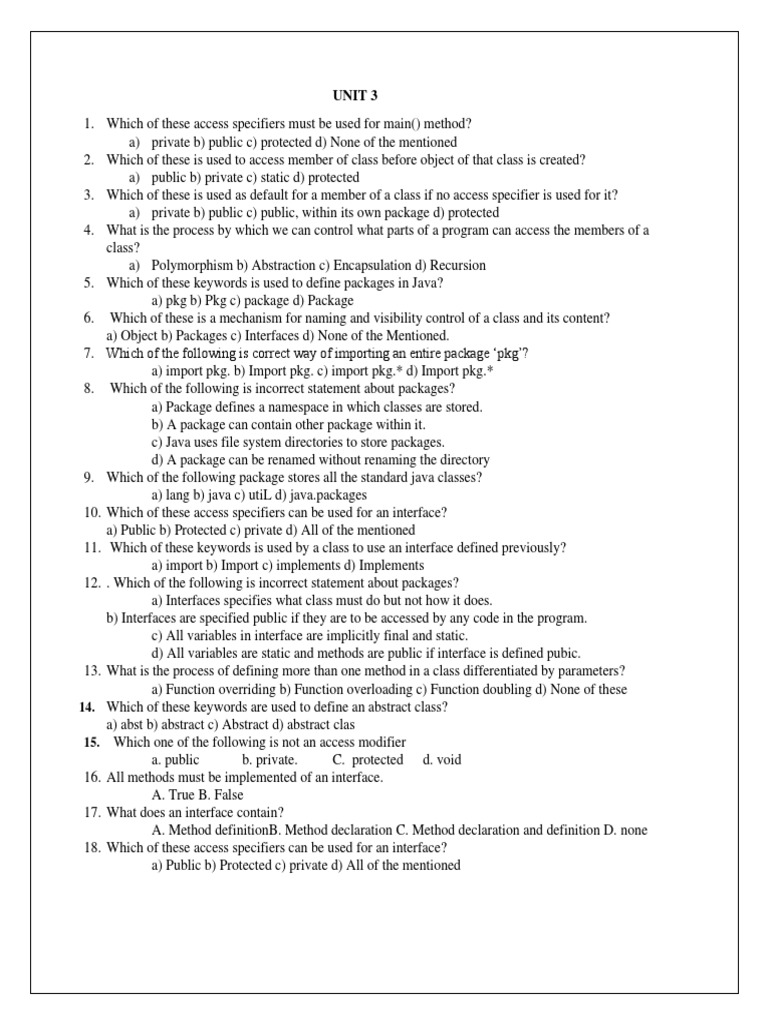 UNIT 3

1. Which of these access specifiers must be used for main() method?
a) private b) public c) protected d) None of the mentioned
2. Which of these is used to access member of class before object of that class is created?
a) public b) private c) static d) protected
3. Which of these is used as default for a member of a class if no access specifier is used for it?
a) private b) public c) public, within its own package d) protected
4. What is the process by which we can control what parts of a program can access the members of a class?
a) Polymorphism b) Abstraction c) Encapsulation d) Recursion
5. Which of these keywords is used to define packages in Java?
a) pkg b) Pkg c) package d) Package
6. Which of these is a mechanism for naming and visibility control of a class and its content?
a) Object b) Packages c) Interfaces d) None of the Mentioned.
7. Which of the following is correct way of importing an entire package 'pkg'?
a) import pkg. b) Import pkg. c) import pkg.* d) Import pkg.*
8. Which of the following is incorrect statement about packages?
a) Package defines a namespace in which classes are stored.
b) A package can contain other package within it.
c) Java uses file system directories to store packages.
d) A package can be renamed without renaming the directory
9. Which of the following package stores all the standard java classes?
a) lang b) java c) utiL d) java.packages
10. Which of these access specifiers can be used for an interface?
a) Public b) Protected c) private d) All of the mentioned
11. Which of these keywords is used by a class to use an interface defined previously?
a) import b) Import c) implements d) Implements
12. . Which of the following is incorrect statement about packages?
a) Interfaces specifies what class must do but not how it does.
b) Interfaces are specified public if they are to be accessed by any code in the program.
c) All variables in interface are implicitly final and static.
d) All variables are static and methods are public if interface is defined pubic.
13. What is the process of defining more than one method in a class differentiated by parameters?
a) Function overriding b) Function overloading c) Function doubling d) None of these
14. Which of these keywords are used to define an abstract class?
a) abst b) abstract c) Abstract d) abstract clas
15. Which one of the following is not an access modifier
a. public b. private. C. protected d. void
16. All methods must be implemented of an interface.
A. True B. False
17. What does an interface contain?
A. Method definitionB. Method declaration C. Method declaration and definition D. none
18. Which of these access specifiers can be used for an interface?
a) Public b) Protected c) private d) All of the mentioned